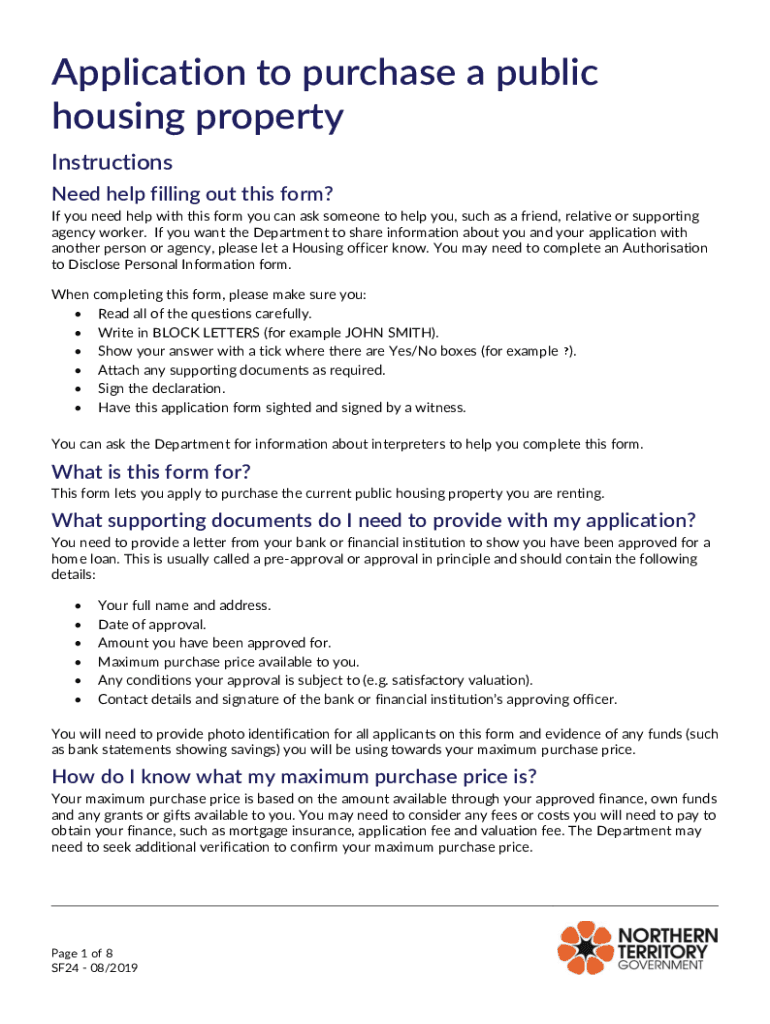 Application to purchase a public housing property

Instructions

Need help filling out this form?

If you need help with this form you can ask someone to help you, such as a friend, relative or supporting agency worker. If you want the Department to share information about you and your application with another person or agency, please let a Housing officer know. You may need to complete an Authorisation to Disclose Personal Information form.

When completing this form, please make sure you:
• Read all of the questions carefully.
• Write in BLOCK LETTERS (for example JOHN SMITH).
• Show your answer with a tick where there are Yes/No boxes (for example ?).
• Attach any supporting documents as required.
• Sign the declaration.
• Have this application form sighted and signed by a witness.

You can ask the Department for information about interpreters to help you complete this form.

What is this form for?

This form lets you apply to purchase the current public housing property you are renting.

What supporting documents do I need to provide with my application?

You need to provide a letter from your bank or financial institution to show you have been approved for a home loan. This is usually called a pre-approval or approval in principle and should contain the following details:

• Your full name and address.
• Date of approval.
• Amount you have been approved for.
• Maximum purchase price available to you.
• Any conditions your approval is subject to (e.g. satisfactory valuation).
• Contact details and signature of the bank or financial institution's approving officer.

You will need to provide photo identification for all applicants on this form and evidence of any funds (such as bank statements showing savings) you will be using towards your maximum purchase price.

How do I know what my maximum purchase price is?

Your maximum purchase price is based on the amount available through your approved finance, own funds and any grants or gifts available to you. You may need to consider any fees or costs you will need to pay to obtain your finance, such as mortgage insurance, application fee and valuation fee. The Department may need to seek additional verification to confirm your maximum purchase price.

Page 1 of 8
SF24 - 08/2019

NORTHERN TERRITORY GOVERNMENT